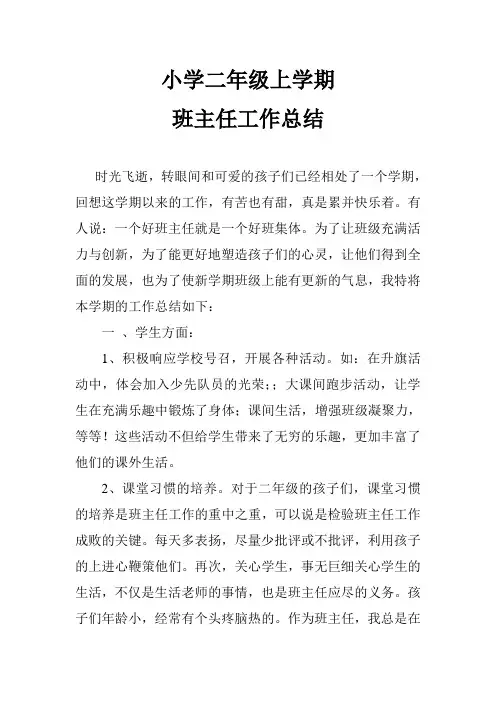 小学二年级上学期
班主任工作总结

时光飞逝，转眼间和可爱的孩子们已经相处了一个学期，回想这学期以来的工作，有苦也有甜，真是累并快乐着。有人说：一个好班主任就是一个好班集体。为了让班级充满活力与创新，为了能更好地塑造孩子们的心灵，让他们得到全面的发展，也为了使新学期班级上能有更新的气息，我特将本学期的工作总结如下：

一 、学生方面：

1、积极响应学校号召，开展各种活动。如：在升旗活动中，体会加入少先队员的光荣;；大课间跑步活动，让学生在充满乐趣中锻炼了身体；课间生活，增强班级凝聚力，等等！这些活动不但给学生带来了无穷的乐趣，更加丰富了他们的课外生活。

2、课堂习惯的培养。对于二年级的孩子们，课堂习惯的培养是班主任工作的重中之重，可以说是检验班主任工作成败的关键。每天多表扬，尽量少批评或不批评，利用孩子的上进心鞭策他们。再次，关心学生，事无巨细关心学生的生活，不仅是生活老师的事情，也是班主任应尽的义务。孩子们年龄小，经常有个头疼脑热的。作为班主任，我总是在